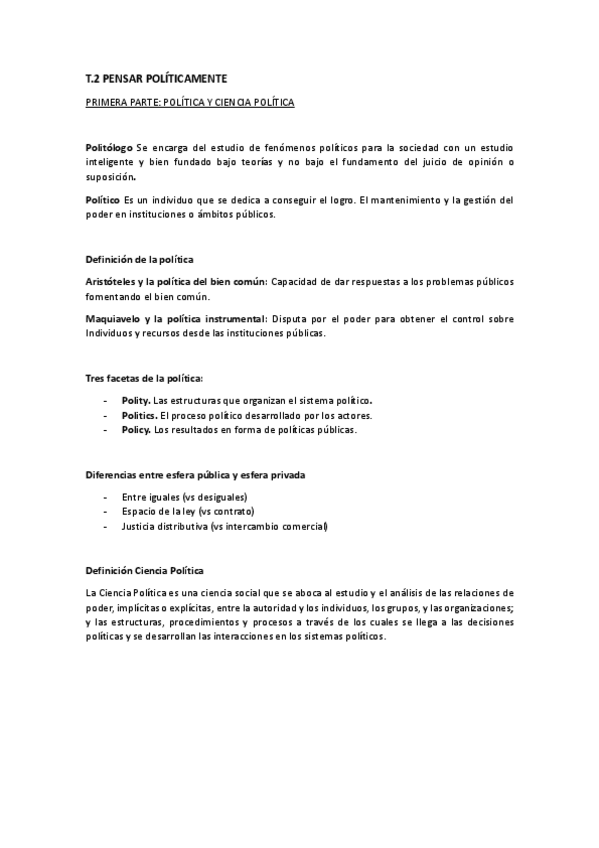 T.2 PENSAR POLÍTICAMENTE

PRIMERA PARTE: POLÍTICA Y CIENCIA POLÍTICA

Politólogo Se encarga del estudio de fenómenos políticos para la sociedad con un estudio inteligente y bien fundado bajo teorías y no bajo el fundamento del juicio de opinión o suposición.

Político Es un individuo que se dedica a conseguir el logro. El mantenimiento y la gestión del poder en instituciones o ámbitos públicos.

Definición de la política

Aristóteles y la política del bien común: Capacidad de dar respuestas a los problemas públicos fomentando el bien común.

Maquiavelo y la política instrumental: Disputa por el poder para obtener el control sobre Individuos y recursos desde las instituciones públicas.

Tres facetas de la política:

- Polity. Las estructuras que organizan el sistema político.
- Politics. El proceso político desarrollado por los actores.
- Policy. Los resultados en forma de políticas públicas.

Diferencias entre esfera pública y esfera privada

- Entre iguales (vs desiguales)
- Espacio de la ley (vs contrato)
- Justicia distributiva (vs intercambio comercial)

Definición Ciencia Política

La Ciencia Política es una ciencia social que se aboca al estudio y el análisis de las relaciones de poder, implícitas o explícitas, entre la autoridad y los individuos, los grupos, y las organizaciones; y las estructuras, procedimientos y procesos a través de los cuales se llega a las decisiones políticas y se desarrollan las interacciones en los sistemas políticos.